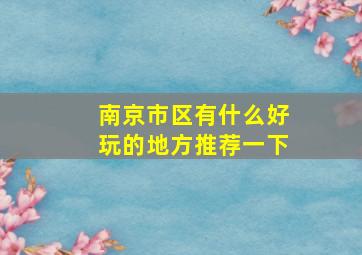 南京市区有什么好玩的地方推荐一下